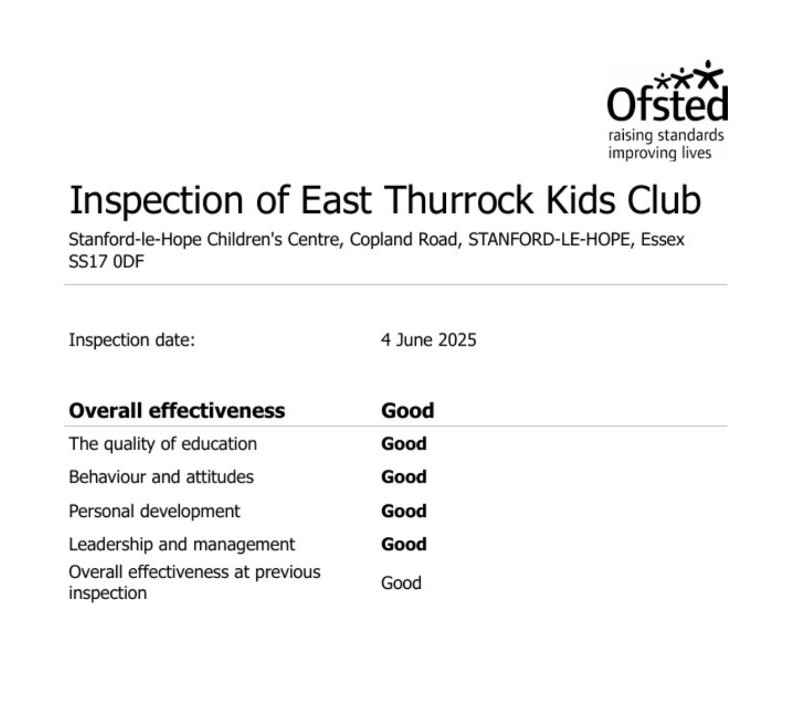 Ofsted
raising standards
improving lives

Inspection of East Thurrock Kids Club

Stanford-le-Hope Children's Centre, Copland Road, STANFORD-LE-HOPE, Essex SS17 0DF

Inspection date: 4 June 2025

| Overall effectiveness | Good |
|---|---|
| The quality of education | Good |
| Behaviour and attitudes | Good |
| Personal development | Good |
| Leadership and management | Good |
| Overall effectiveness at previous inspection | Good |